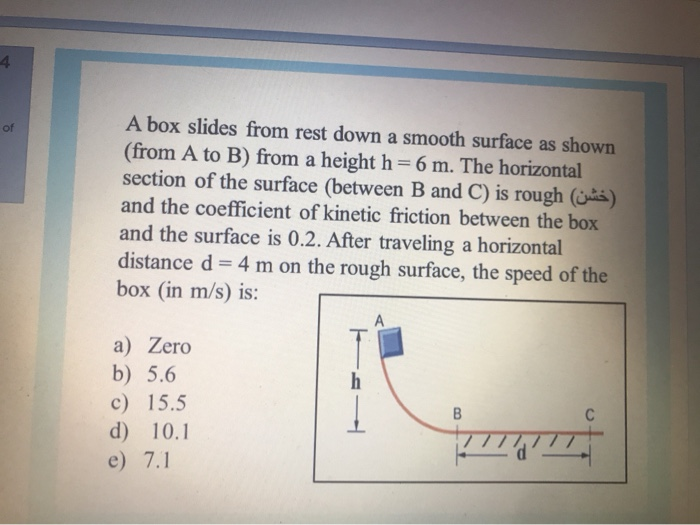 4

of

A box slides from rest down a smooth surface as shown (from A to B) from a height h = 6 m. The horizontal section of the surface (between B and C) is rough (خشن) and the coefficient of kinetic friction between the box and the surface is 0.2. After traveling a horizontal distance d = 4 m on the rough surface, the speed of the box (in m/s) is:

a) Zero
b) 5.6
c) 15.5
d) 10.1
e) 7.1

A
h
B
C
d